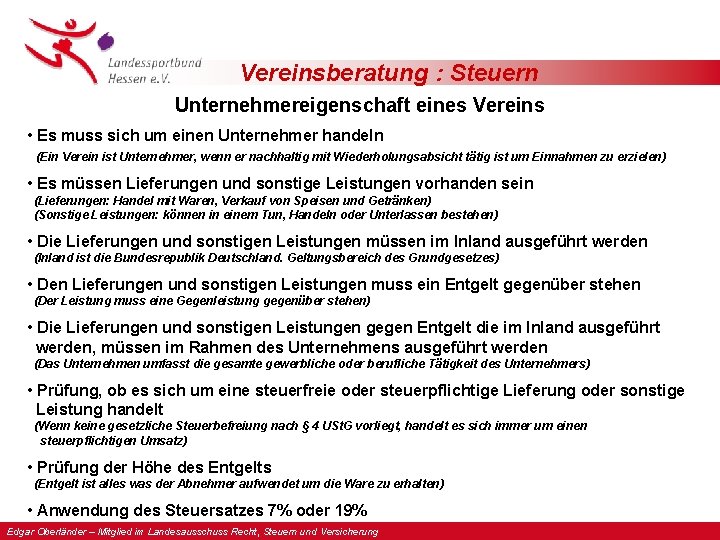 Landessportbund Hessen e.V.

Vereinsberatung : Steuern

Unternehmereigenschaft eines Vereins

• Es muss sich um einen Unternehmer handeln
(Ein Verein ist Unternehmer, wenn er nachhaltig mit Wiederholungsabsicht tätig ist um Einnahmen zu erzielen)

• Es müssen Lieferungen und sonstige Leistungen vorhanden sein
(Lieferungen: Handel mit Waren, Verkauf von Speisen und Getränken)
(Sonstige Leistungen: können in einem Tun, Handeln oder Unterlassen bestehen)

• Die Lieferungen und sonstigen Leistungen müssen im Inland ausgeführt werden
(Inland ist die Bundesrepublik Deutschland. Geltungsbereich des Grundgesetzes)

• Den Lieferungen und sonstigen Leistungen muss ein Entgelt gegenüber stehen
(Der Leistung muss eine Gegenleistung gegenüber stehen)

• Die Lieferungen und sonstigen Leistungen gegen Entgelt die im Inland ausgeführt werden, müssen im Rahmen des Unternehmens ausgeführt werden
(Das Unternehmen umfasst die gesamte gewerbliche oder berufliche Tätigkeit des Unternehmers)

• Prüfung, ob es sich um eine steuerfreie oder steuerpflichtige Lieferung oder sonstige Leistung handelt
(Wenn keine gesetzliche Steuerbefreiung nach § 4 UStG vorliegt, handelt es sich immer um einen steuerpflichtigen Umsatz)

• Prüfung der Höhe des Entgelts
(Entgelt ist alles was der Abnehmer aufwendet um die Ware zu erhalten)

• Anwendung des Steuersatzes 7% oder 19%

Edgar Oberländer – Mitglied im Landesausschuss Recht, Steuern und Versicherung